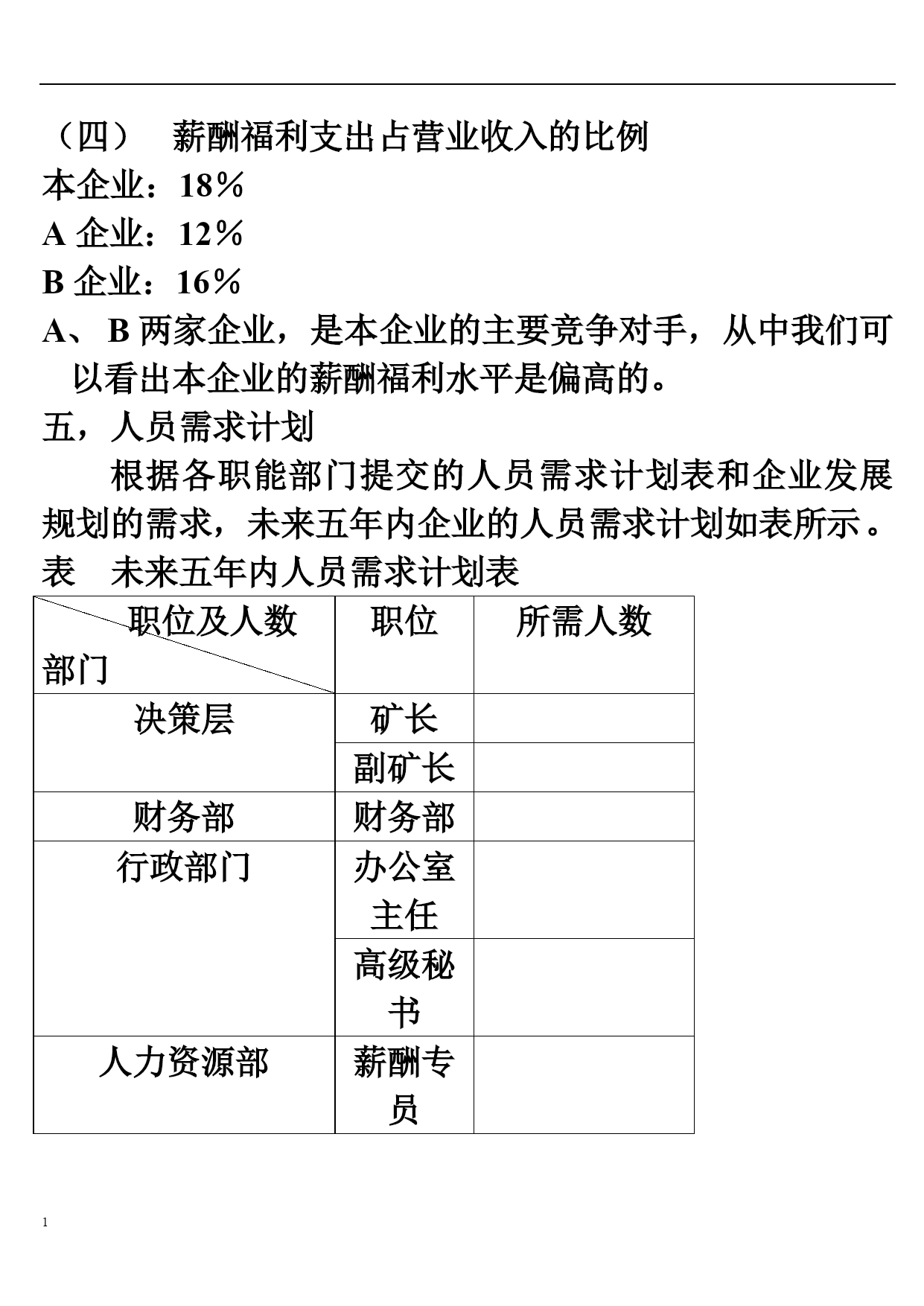 （四）　薪酬福利支出占营业收入的比例

本企业：18％

A 企业：12％

B 企业：16％

A、 B 两家企业，是本企业的主要竞争对手，从中我们可以看出本企业的薪酬福利水平是偏高的。

五，人员需求计划

根据各职能部门提交的人员需求计划表和企业发展规划的需求，未来五年内企业的人员需求计划如表所示。

表　未来五年内人员需求计划表

| 职位及人数 部门 | 职位 | 所需人数 |
|---|---|---|
| 决策层 | 矿长 | |
| | 副矿长 | |
| 财务部 | 财务部 | |
| 行政部门 | 办公室主任 | |
| | 高级秘书 | |
| 人力资源部 | 薪酬专员 | |

1